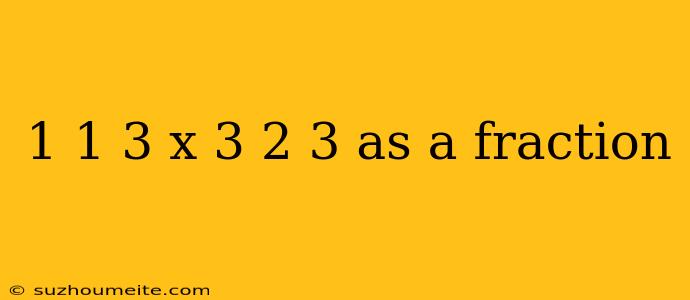 1 1 3 x 3 2 3 as a fraction

© suzhoumeite.com